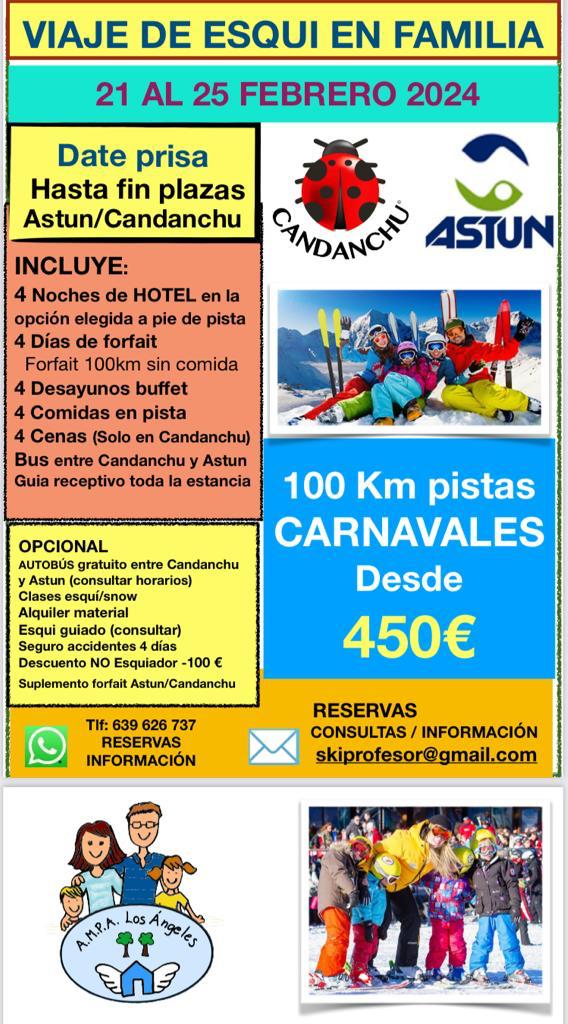 VIAJE DE ESQUI EN FAMILIA

21 AL 25 FEBRERO 2024

Date prisa
Hasta fin plazas
Astun/Candanchu

CANDANCHU

ASTUN

INCLUYE:
4 Noches de HOTEL en la opción elegida a pie de pista
4 Días de forfait
Forfait 100km sin comida
4 Desayunos buffet
4 Comidas en pista
4 Cenas (Solo en Candanchu)
Bus entre Candanchu y Astun
Guia receptivo toda la estancia

100 Km pistas
CARNAVALES
Desde
450€

OPCIONAL
AUTOBÚS gratuito entre Candanchu y Astun (consultar horarios)
Clases esquí/snow
Alquiler material
Esqui guiado (consultar)
Seguro accidentes 4 días
Descuento NO Esquiador -100 €
Suplemento forfait Astun/Candanchu

Tlf: 639 626 737
RESERVAS
INFORMACIÓN

RESERVAS
CONSULTAS / INFORMACIÓN
skiprofesor@gmail.com

A.M.P.A. Los Ángeles